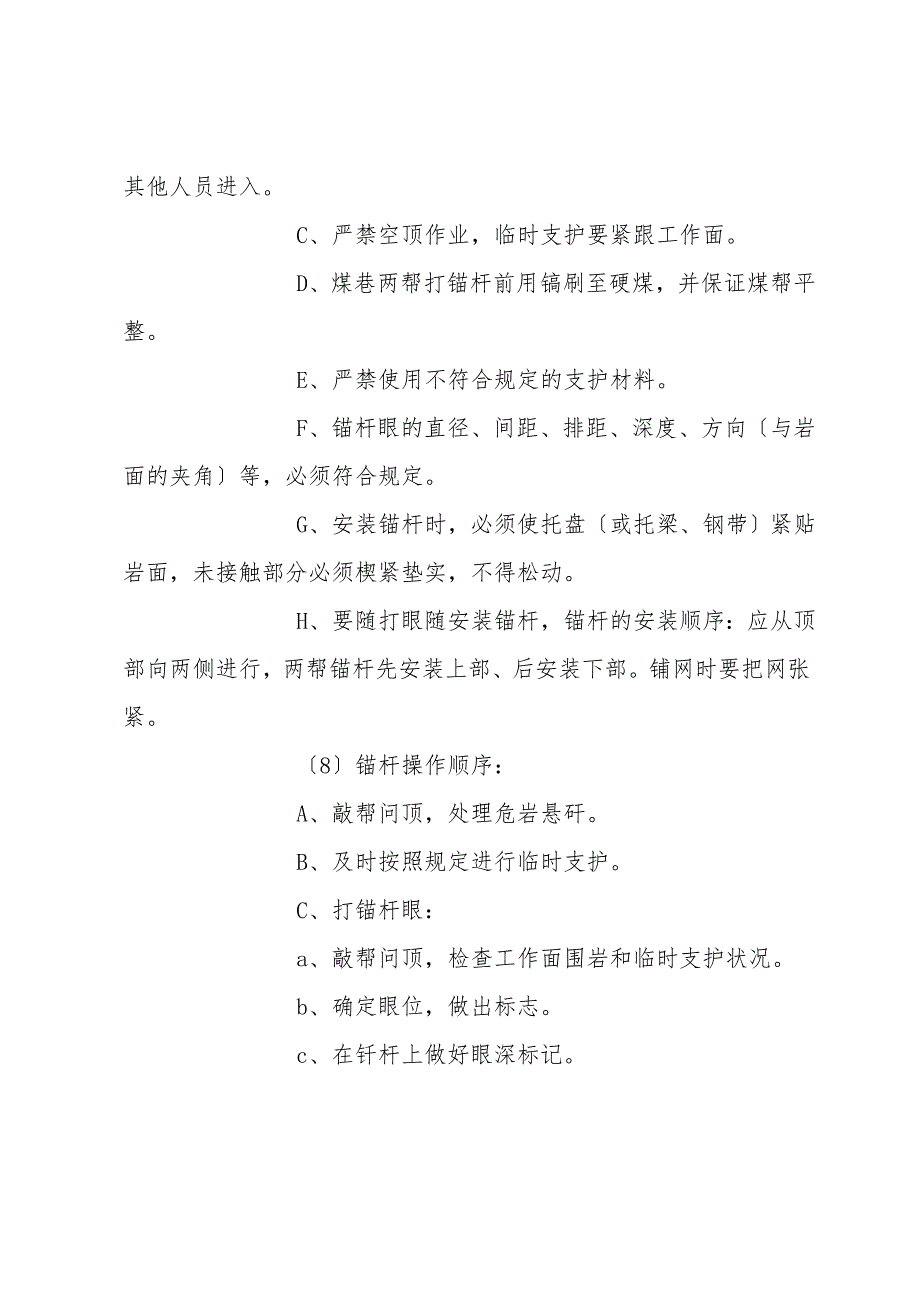 其他人员进入。

C、严禁空顶作业，临时支护要紧跟工作面。

D、煤巷两帮打锚杆前用镐刷至硬煤，并保证煤帮平整。

E、严禁使用不符合规定的支护材料。

F、锚杆眼的直径、间距、排距、深度、方向〔与岩面的夹角〕等，必须符合规定。

G、安装锚杆时，必须使托盘〔或托梁、钢带〕紧贴岩面，未接触部分必须楔紧垫实，不得松动。

H、要随打眼随安装锚杆，锚杆的安装顺序：应从顶部向两侧进行，两帮锚杆先安装上部、后安装下部。铺网时要把网张紧。

〔8〕锚杆操作顺序：

A、敲帮问顶，处理危岩悬矸。

B、及时按照规定进行临时支护。

C、打锚杆眼：

a、敲帮问顶，检查工作面围岩和临时支护状况。

b、确定眼位，做出标志。

c、在钎杆上做好眼深标记。